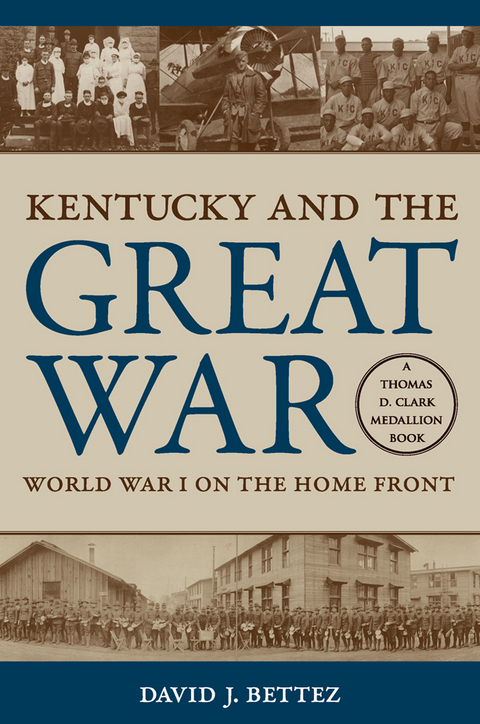 KENTUCKY AND THE
GREAT
WAR

A THOMAS D. CLARK MEDALLION BOOK

WORLD WAR I ON THE HOME FRONT

DAVID J. BETTEZ